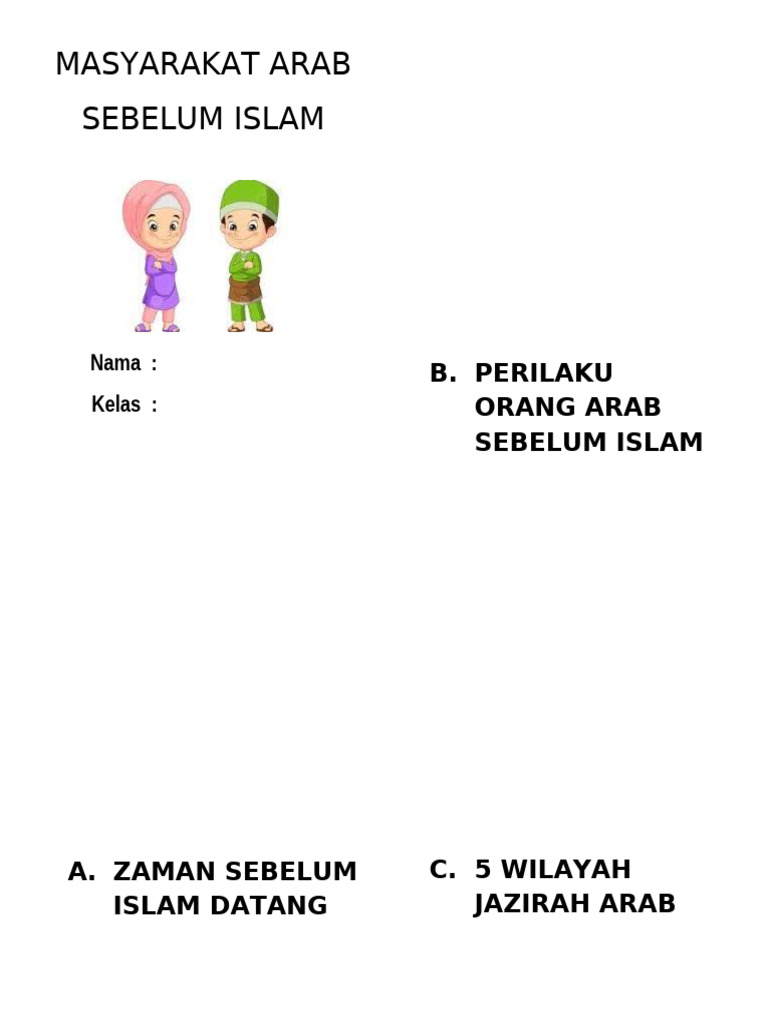 MASYARAKAT ARAB
SEBELUM ISLAM

Nama :
Kelas :

A. ZAMAN SEBELUM ISLAM DATANG

B. PERILAKU ORANG ARAB SEBELUM ISLAM

C. 5 WILAYAH JAZIRAH ARAB